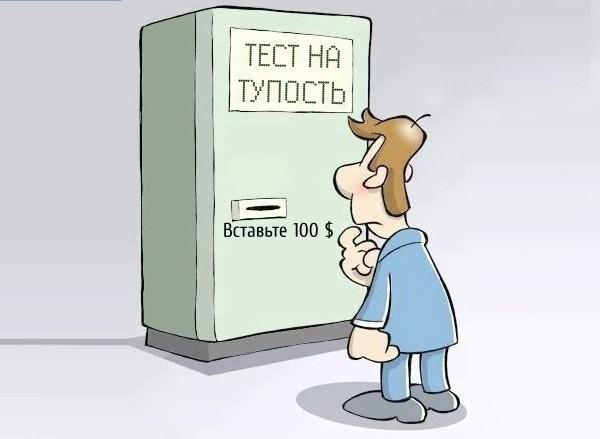 ТЕСТ НА ТУПОСТЬ

Вставьте 100 $